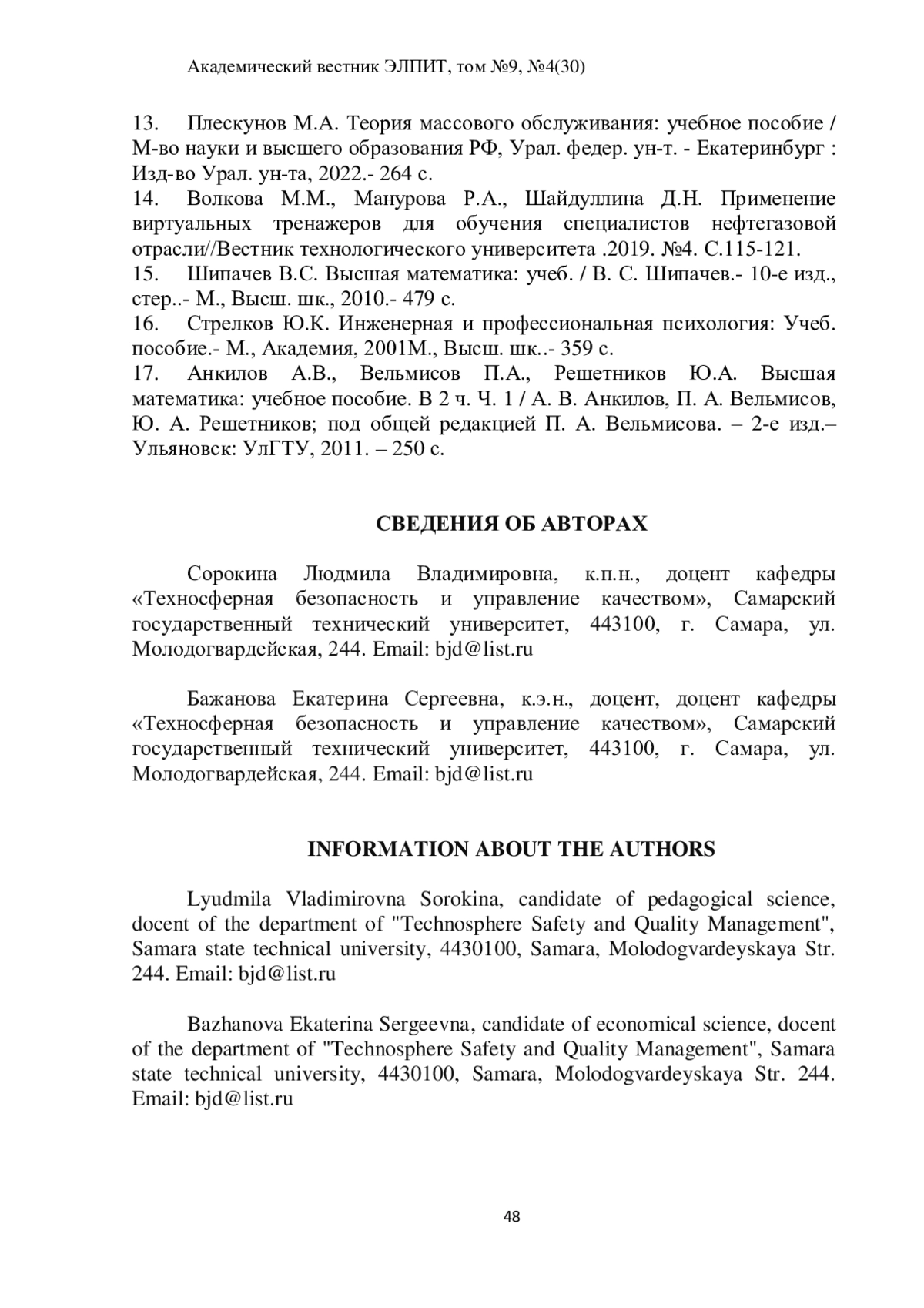 Академический вестник ЭЛПИТ, том №9, №4(30)

13. Плескунов М.А. Теория массового обслуживания: учебное пособие / М-во науки и высшего образования РФ, Урал. федер. ун-т. - Екатеринбург : Изд-во Урал. ун-та, 2022.- 264 с.
14. Волкова М.М., Манурова Р.А., Шайдуллина Д.Н. Применение виртуальных тренажеров для обучения специалистов нефтегазовой отрасли//Вестник технологического университета .2019. №4. С.115-121.
15. Шипачев В.С. Высшая математика: учеб. / В. С. Шипачев.- 10-е изд., стер..- М., Высш. шк., 2010.- 479 с.
16. Стрелков Ю.К. Инженерная и профессиональная психология: Учеб. пособие.- М., Академия, 2001М., Высш. шк..- 359 с.
17. Анкилов А.В., Вельмисов П.А., Решетников Ю.А. Высшая математика: учебное пособие. В 2 ч. Ч. 1 / А. В. Анкилов, П. А. Вельмисов, Ю. А. Решетников; под общей редакцией П. А. Вельмисова. – 2-е изд.– Ульяновск: УлГТУ, 2011. – 250 с.

СВЕДЕНИЯ ОБ АВТОРАХ

Сорокина Людмила Владимировна, к.п.н., доцент кафедры «Техносферная безопасность и управление качеством», Самарский государственный технический университет, 443100, г. Самара, ул. Молодогвардейская, 244. Email: bjd@list.ru

Бажанова Екатерина Сергеевна, к.э.н., доцент, доцент кафедры «Техносферная безопасность и управление качеством», Самарский государственный технический университет, 443100, г. Самара, ул. Молодогвардейская, 244. Email: bjd@list.ru

INFORMATION ABOUT THE AUTHORS

Lyudmila Vladimirovna Sorokina, candidate of pedagogical science, docent of the department of "Technosphere Safety and Quality Management", Samara state technical university, 4430100, Samara, Molodogvardeyskaya Str. 244. Email: bjd@list.ru

Bazhanova Ekaterina Sergeevna, candidate of economical science, docent of the department of "Technosphere Safety and Quality Management", Samara state technical university, 4430100, Samara, Molodogvardeyskaya Str. 244. Email: bjd@list.ru

48